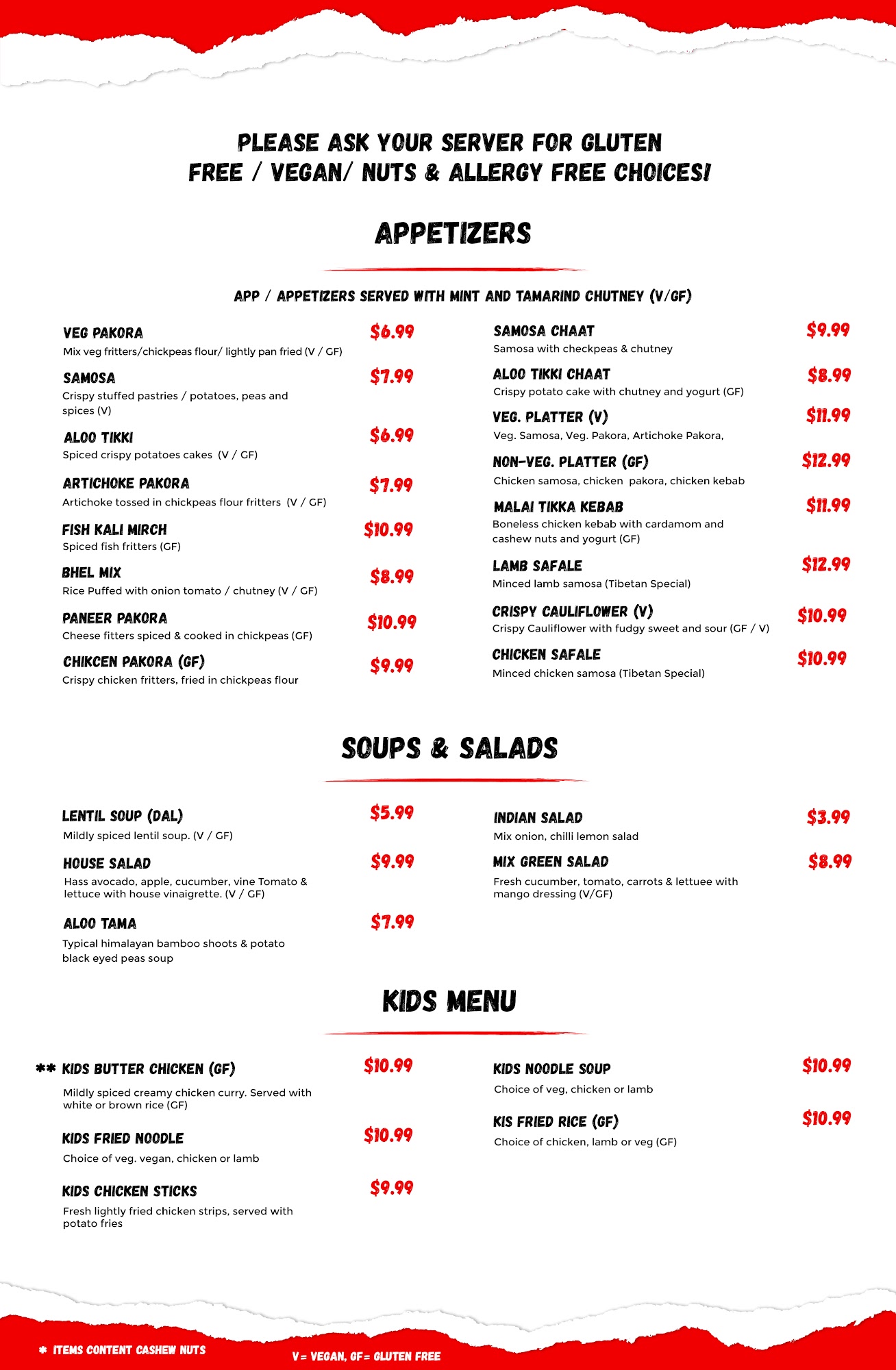 PLEASE ASK YOUR SERVER FOR GLUTEN FREE / VEGAN/ NUTS & ALLERGY FREE CHOICES!

APPETIZERS

APP / APPETIZERS SERVED WITH MINT AND TAMARIND CHUTNEY (V/GF)

VEG PAKORA $6.99
Mix veg fritters/chickpeas flour/ lightly pan fried (V / GF)

SAMOSA $7.99
Crispy stuffed pastries / potatoes, peas and spices (V)

ALOO TIKKI $6.99
Spiced crispy potatoes cakes (V / GF)

ARTICHOKE PAKORA $7.99
Artichoke tossed in chickpeas flour fritters (V / GF)

FISH KALI MIRCH $10.99
Spiced fish fritters (GF)

BHEL MIX $8.99
Rice Puffed with onion tomato / chutney (V / GF)

PANEER PAKORA $10.99
Cheese fitters spiced & cooked in chickpeas (GF)

CHIKCEN PAKORA (GF) $9.99
Crispy chicken fritters, fried in chickpeas flour

SAMOSA CHAAT $9.99
Samosa with checkpeas & chutney

ALOO TIKKI CHAAT $8.99
Crispy potato cake with chutney and yogurt (GF)

VEG. PLATTER (V) $11.99
Veg. Samosa, Veg. Pakora, Artichoke Pakora,

NON-VEG. PLATTER (GF) $12.99
Chicken samosa, chicken pakora, chicken kebab

MALAI TIKKA KEBAB $11.99
Boneless chicken kebab with cardamom and cashew nuts and yogurt (GF)

LAMB SAFALE $12.99
Minced lamb samosa (Tibetan Special)

CRISPY CAULIFLOWER (V) $10.99
Crispy Cauliflower with fudgy sweet and sour (GF / V)

CHICKEN SAFALE $10.99
Minced chicken samosa (Tibetan Special)

SOUPS & SALADS

LENTIL SOUP (DAL) $5.99
Mildly spiced lentil soup. (V / GF)

HOUSE SALAD $9.99
Hass avocado, apple, cucumber, vine Tomato & lettuce with house vinaigrette. (V / GF)

ALOO TAMA $7.99
Typical himalayan bamboo shoots & potato black eyed peas soup

INDIAN SALAD $3.99
Mix onion, chilli lemon salad

MIX GREEN SALAD $8.99
Fresh cucumber, tomato, carrots & lettuee with mango dressing (V/GF)

KIDS MENU

** KIDS BUTTER CHICKEN (GF) $10.99
Mildly spiced creamy chicken curry. Served with white or brown rice (GF)

KIDS FRIED NOODLE $10.99
Choice of veg. vegan, chicken or lamb

KIDS CHICKEN STICKS $9.99
Fresh lightly fried chicken strips, served with potato fries

KIDS NOODLE SOUP $10.99
Choice of veg, chicken or lamb

KIS FRIED RICE (GF) $10.99
Choice of chicken, lamb or veg (GF)

* ITEMS CONTENT CASHEW NUTS

V= VEGAN, GF= GLUTEN FREE